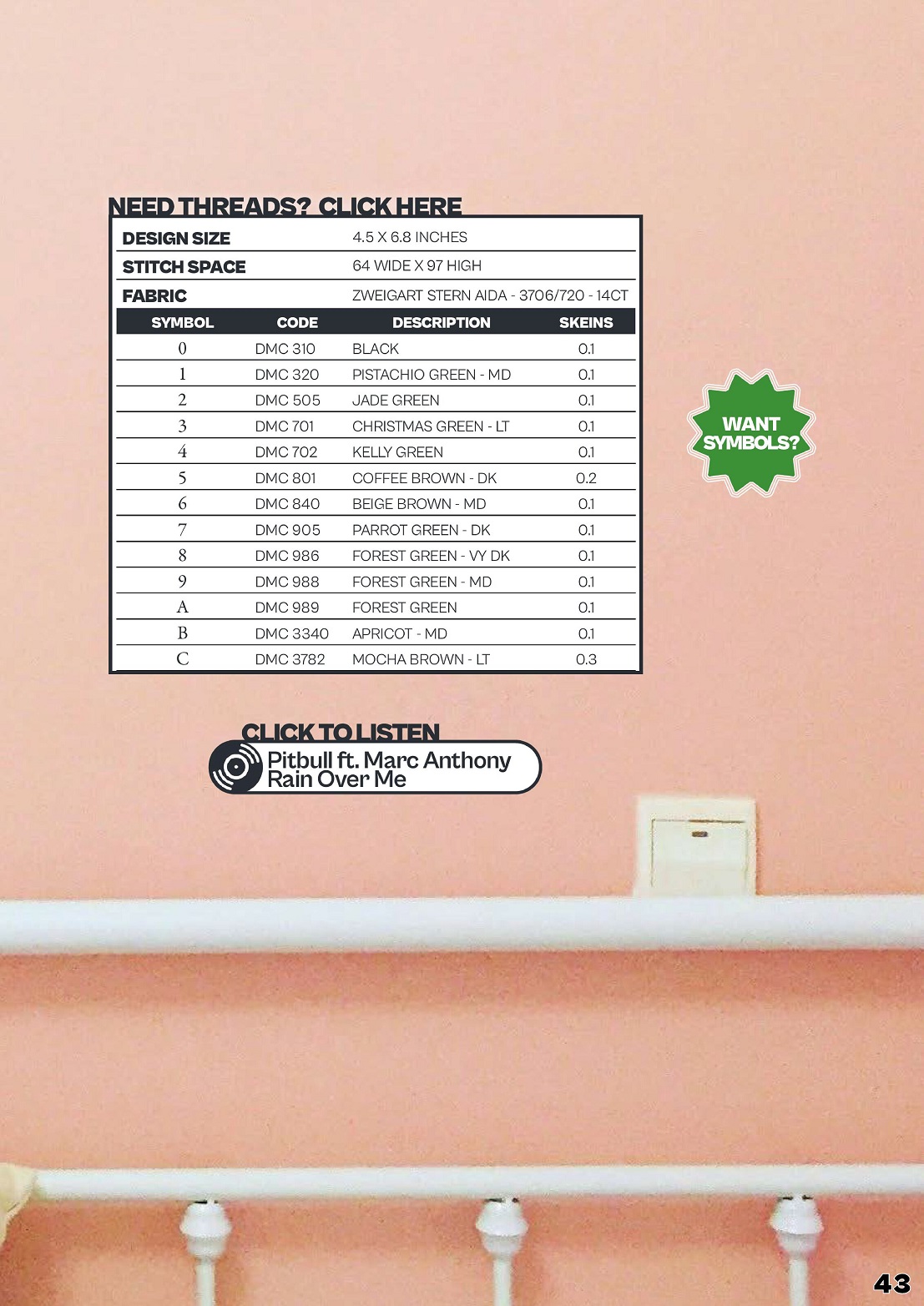 NEED THREADS? CLICK HERE

| DESIGN SIZE | 4.5 X 6.8 INCHES |
|---|---|
| STITCH SPACE | 64 WIDE X 97 HIGH |
| FABRIC | ZWEIGART STERN AIDA - 3706/720 - 14CT |

| SYMBOL | CODE | DESCRIPTION | SKEINS |
|---|---|---|---|
| 0 | DMC 310 | BLACK | 0.1 |
| 1 | DMC 320 | PISTACHIO GREEN - MD | 0.1 |
| 2 | DMC 505 | JADE GREEN | 0.1 |
| 3 | DMC 701 | CHRISTMAS GREEN - LT | 0.1 |
| 4 | DMC 702 | KELLY GREEN | 0.1 |
| 5 | DMC 801 | COFFEE BROWN - DK | 0.2 |
| 6 | DMC 840 | BEIGE BROWN - MD | 0.1 |
| 7 | DMC 905 | PARROT GREEN - DK | 0.1 |
| 8 | DMC 986 | FOREST GREEN - VY DK | 0.1 |
| 9 | DMC 988 | FOREST GREEN - MD | 0.1 |
| A | DMC 989 | FOREST GREEN | 0.1 |
| B | DMC 3340 | APRICOT - MD | 0.1 |
| C | DMC 3782 | MOCHA BROWN - LT | 0.3 |

WANT SYMBOLS?

CLICK TO LISTEN
Pitbull ft. Marc Anthony
Rain Over Me

43